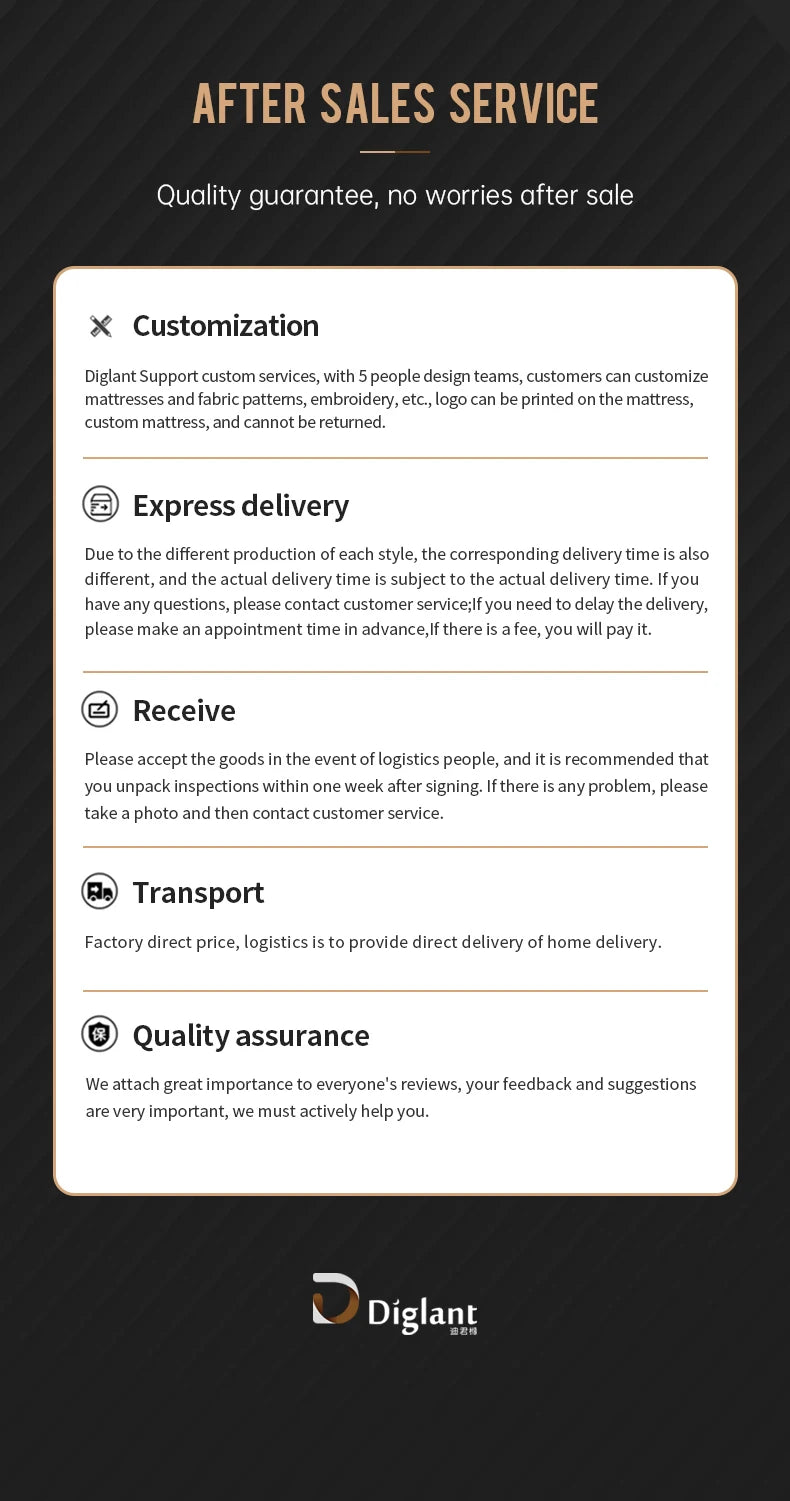 AFTER SALES SERVICE

Quality guarantee, no worries after sale

Customization

Diglant Support custom services, with 5 people design teams, customers can customize mattresses and fabric patterns, embroidery, etc., logo can be printed on the mattress, custom mattress, and cannot be returned.

Express delivery

Due to the different production of each style, the corresponding delivery time is also different, and the actual delivery time is subject to the actual delivery time. If you have any questions, please contact customer service;If you need to delay the delivery, please make an appointment time in advance,If there is a fee, you will pay it.

Receive

Please accept the goods in the event of logistics people, and it is recommended that you unpack inspections within one week after signing. If there is any problem, please take a photo and then contact customer service.

Transport

Factory direct price, logistics is to provide direct delivery of home delivery.

Quality assurance

We attach great importance to everyone's reviews, your feedback and suggestions are very important, we must actively help you.

Diglant
迪君棉